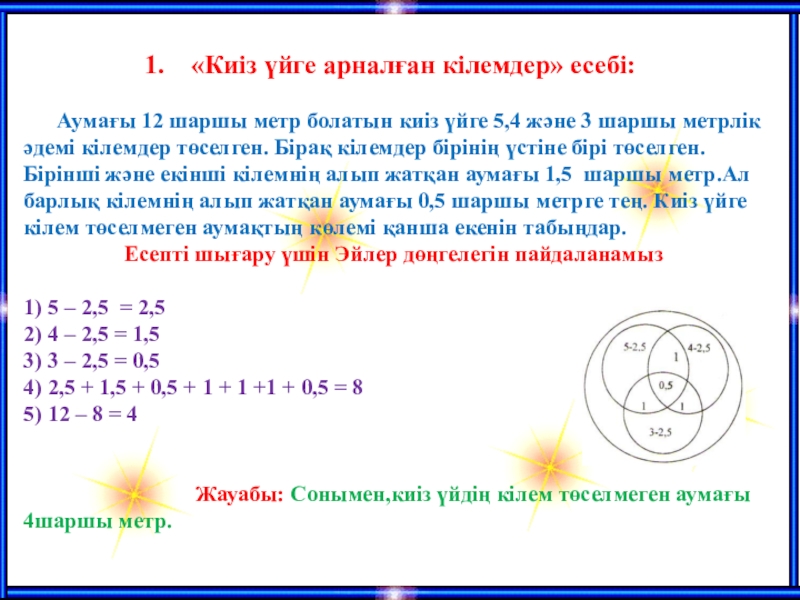 1. «Киіз үйге арналған кілемдер» есебі:

Аумағы 12 шаршы метр болатын киіз үйге 5,4 және 3 шаршы метрлік әдемі кілемдер төселген. Бірақ кілемдер бірінің үстіне бірі төселген. Бірінші және екінші кілемнің алып жатқан аумағы 1,5 шаршы метр.Ал барлық кілемнің алып жатқан аумағы 0,5 шаршы метрге тең. Киіз үйге кілем төселмеген аумақтың көлемі қанша екенін табыңдар.

Есепті шығару үшін Эйлер дөңгелегін пайдаланамыз

1) 5 – 2,5 = 2,5
2) 4 – 2,5 = 1,5
3) 3 – 2,5 = 0,5
4) 2,5 + 1,5 + 0,5 + 1 + 1 +1 + 0,5 = 8
5) 12 – 8 = 4

5-2,5
4-2,5
1
0,5
1
1
3-2,5

Жауабы: Сонымен,киіз үйдің кілем төселмеген аумағы 4шаршы метр.